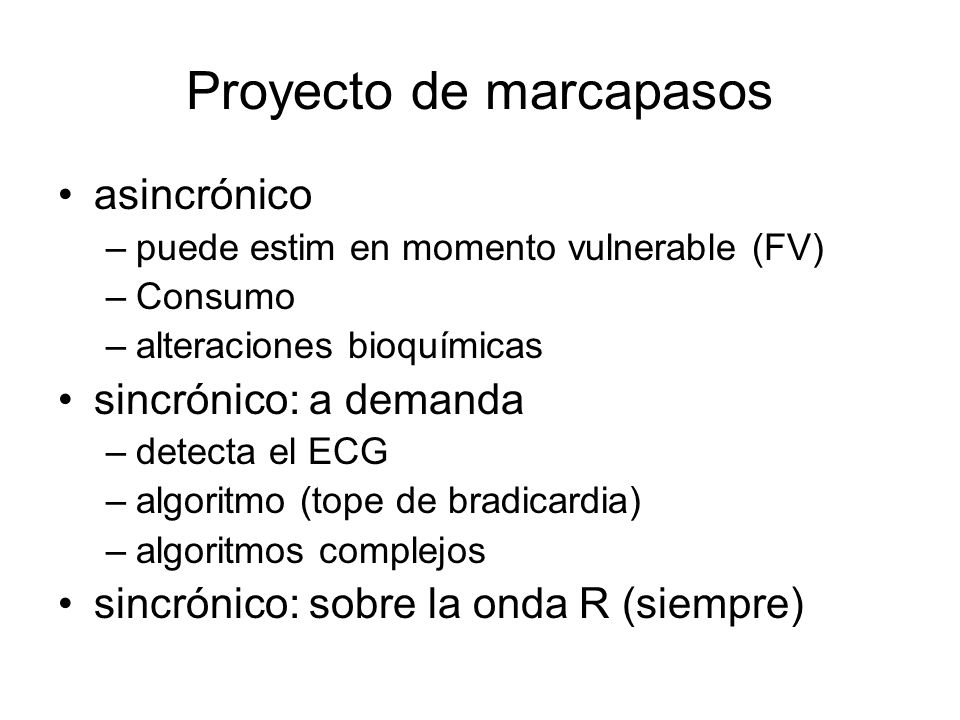 Proyecto de marcapasos

• asincrónico
  – puede estim en momento vulnerable (FV)
  – Consumo
  – alteraciones bioquímicas
• sincrónico: a demanda
  – detecta el ECG
  – algoritmo (tope de bradicardia)
  – algoritmos complejos
• sincrónico: sobre la onda R (siempre)